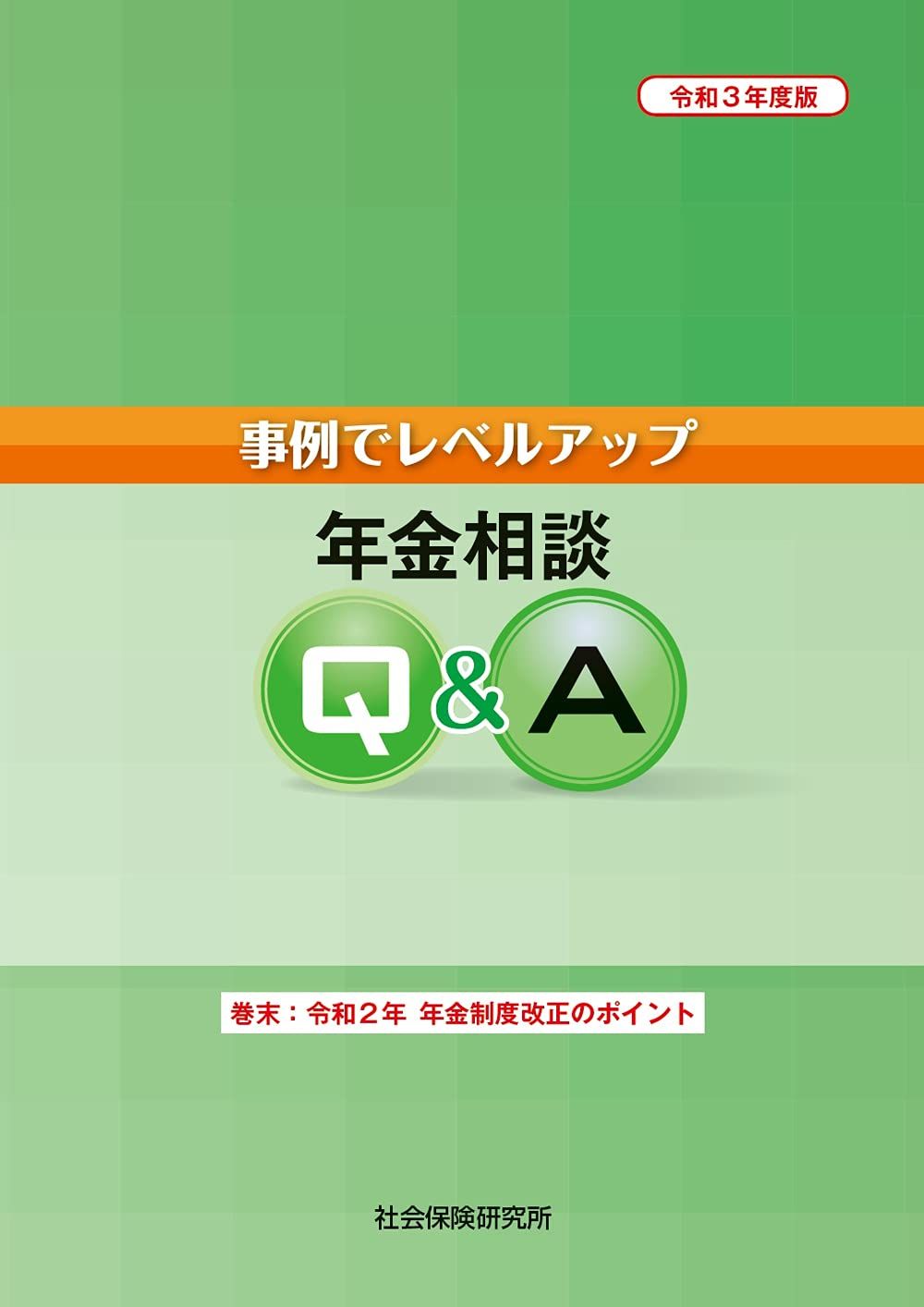 令和３年度版

事例でレベルアップ

年金相談

Q&A

巻末：令和２年 年金制度改正のポイント

社会保険研究所